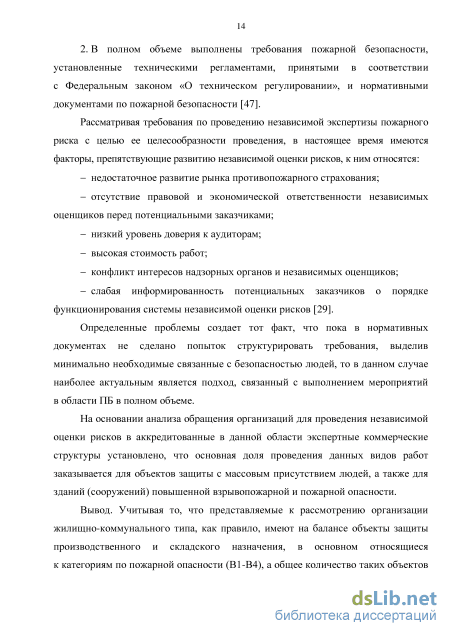 14

2. В полном объеме выполнены требования пожарной безопасности, установленные техническими регламентами, принятыми в соответствии с Федеральным законом «О техническом регулировании», и нормативными документами по пожарной безопасности [47].

Рассматривая требования по проведению независимой экспертизы пожарного риска с целью ее целесообразности проведения, в настоящее время имеются факторы, препятствующие развитию независимой оценки рисков, к ним относятся:

– недостаточное развитие рынка противопожарного страхования;

– отсутствие правовой и экономической ответственности независимых оценщиков перед потенциальными заказчиками;

– низкий уровень доверия к аудиторам;

– высокая стоимость работ;

– конфликт интересов надзорных органов и независимых оценщиков;

– слабая информированность потенциальных заказчиков о порядке функционирования системы независимой оценки рисков [29].

Определенные проблемы создает тот факт, что пока в нормативных документах не сделано попыток структурировать требования, выделив минимально необходимые связанные с безопасностью людей, то в данном случае наиболее актуальным является подход, связанный с выполнением мероприятий в области ПБ в полном объеме.

На основании анализа обращения организаций для проведения независимой оценки рисков в аккредитованные в данной области экспертные коммерческие структуры установлено, что основная доля проведения данных видов работ заказывается для объектов защиты с массовым присутствием людей, а также для зданий (сооружений) повышенной взрывопожарной и пожарной опасности.

Вывод. Учитывая то, что представляемые к рассмотрению организации жилищно-коммунального типа, как правило, имеют на балансе объекты защиты производственного и складского назначения, в основном относящиеся к категориям по пожарной опасности (В1-В4), а общее количество таких объектов

dsLib.net
библиотека диссертаций